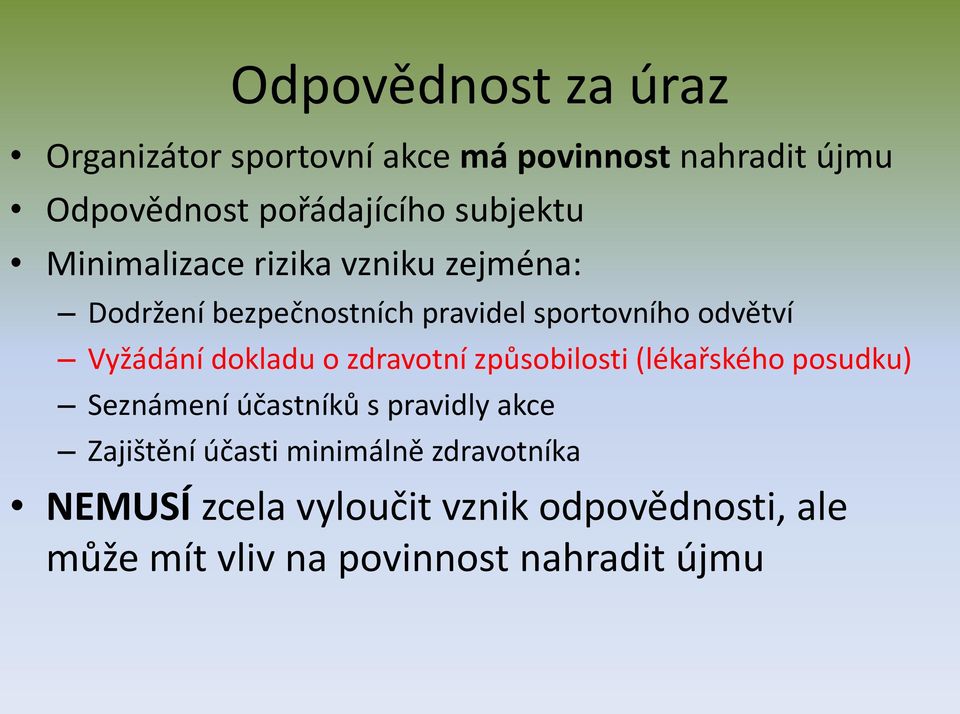 Odpovědnost za úraz

• Organizátor sportovní akce má povinnost nahradit újmu
• Odpovědnost pořádajícího subjektu
• Minimalizace rizika vzniku zejména:
 – Dodržení bezpečnostních pravidel sportovního odvětví
 – Vyžádání dokladu o zdravotní způsobilosti (lékařského posudku)
 – Seznámení účastníků s pravidly akce
 – Zajištění účasti minimálně zdravotníka
• NEMUSÍ zcela vyloučit vznik odpovědnosti, ale může mít vliv na povinnost nahradit újmu